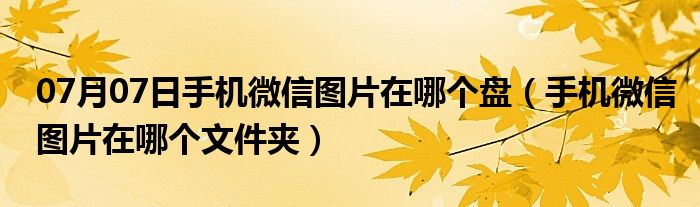 07月07日手机微信图片在哪个盘（手机微信图片在哪个文件夹）